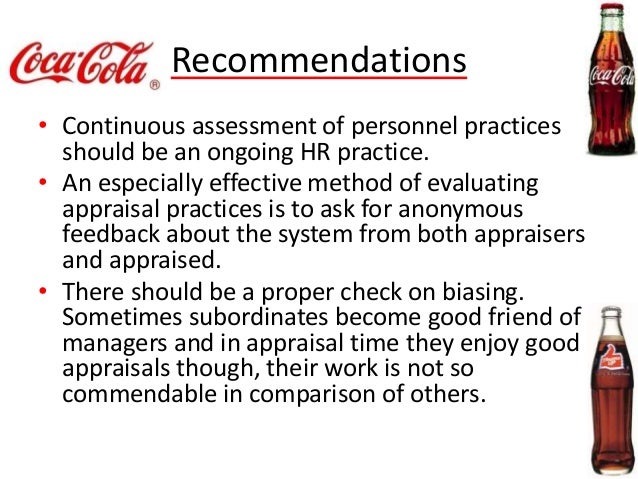 Coca-Cola® Recommendations

Coca-Cola

• Continuous assessment of personnel practices should be an ongoing HR practice.

• An especially effective method of evaluating appraisal practices is to ask for anonymous feedback about the system from both appraisers and appraised.

• There should be a proper check on biasing. Sometimes subordinates become good friend of managers and in appraisal time they enjoy good appraisals though, their work is not so commendable in comparison of others.